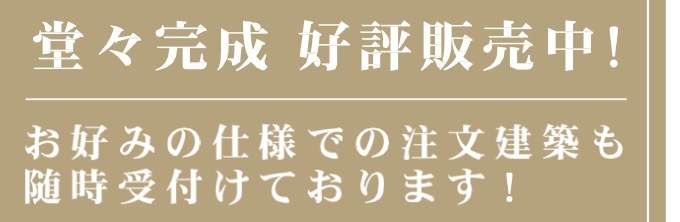 堂々完成 好評販売中!

お好みの仕様での注文建築も随時受付けております!